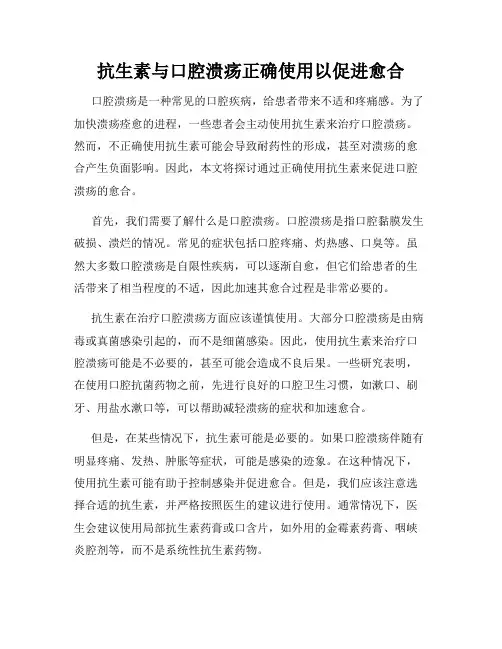 抗生素与口腔溃疡正确使用以促进愈合

口腔溃疡是一种常见的口腔疾病，给患者带来不适和疼痛感。为了加快溃疡痊愈的进程，一些患者会主动使用抗生素来治疗口腔溃疡。然而，不正确使用抗生素可能会导致耐药性的形成，甚至对溃疡的愈合产生负面影响。因此，本文将探讨通过正确使用抗生素来促进口腔溃疡的愈合。

首先，我们需要了解什么是口腔溃疡。口腔溃疡是指口腔黏膜发生破损、溃烂的情况。常见的症状包括口腔疼痛、灼热感、口臭等。虽然大多数口腔溃疡是自限性疾病，可以逐渐自愈，但它们给患者的生活带来了相当程度的不适，因此加速其愈合过程是非常必要的。

抗生素在治疗口腔溃疡方面应该谨慎使用。大部分口腔溃疡是由病毒或真菌感染引起的，而不是细菌感染。因此，使用抗生素来治疗口腔溃疡可能是不必要的，甚至可能会造成不良后果。一些研究表明，在使用口腔抗菌药物之前，先进行良好的口腔卫生习惯，如漱口、刷牙、用盐水漱口等，可以帮助减轻溃疡的症状和加速愈合。

但是，在某些情况下，抗生素可能是必要的。如果口腔溃疡伴随有明显疼痛、发热、肿胀等症状，可能是感染的迹象。在这种情况下，使用抗生素可能有助于控制感染并促进愈合。但是，我们应该注意选择合适的抗生素，并严格按照医生的建议进行使用。通常情况下，医生会建议使用局部抗生素药膏或口含片，如外用的金霉素药膏、咽峡炎腔剂等，而不是系统性抗生素药物。